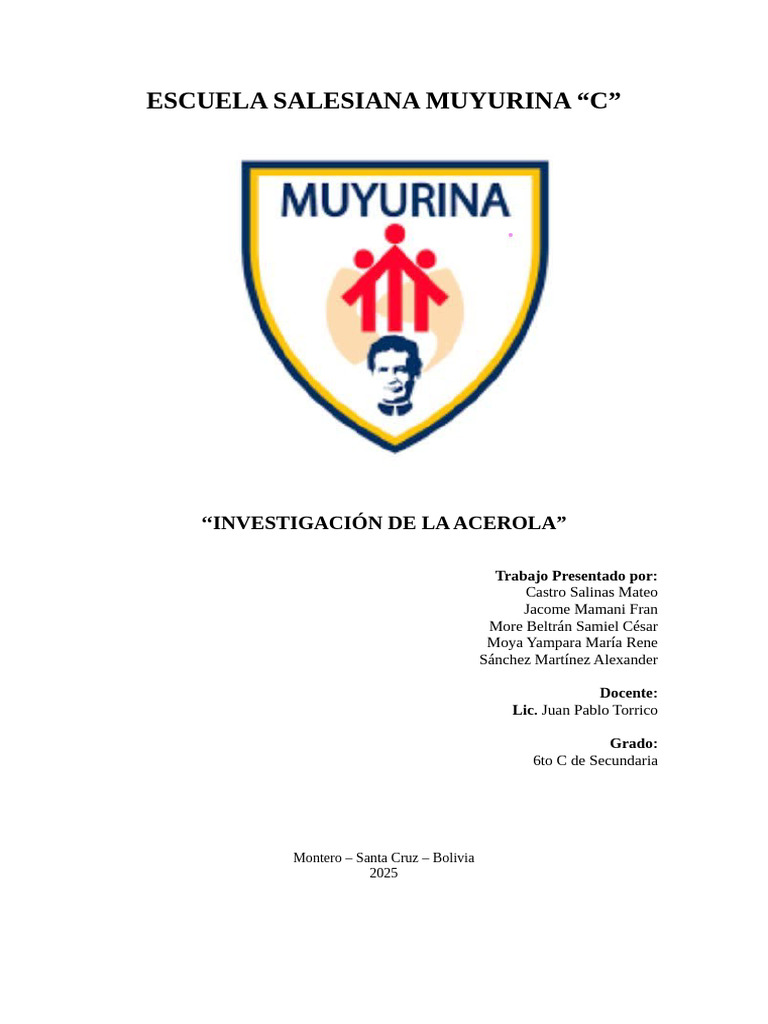 ESCUELA SALESIANA MUYURINA “C”

MUYURINA

“INVESTIGACIÓN DE LA ACEROLA”

Trabajo Presentado por:
Castro Salinas Mateo
Jacome Mamani Fran
More Beltrán Samiel César
Moya Yampara María Rene
Sánchez Martínez Alexander

Docente:
Lic. Juan Pablo Torrico

Grado:
6to C de Secundaria

Montero – Santa Cruz – Bolivia
2025